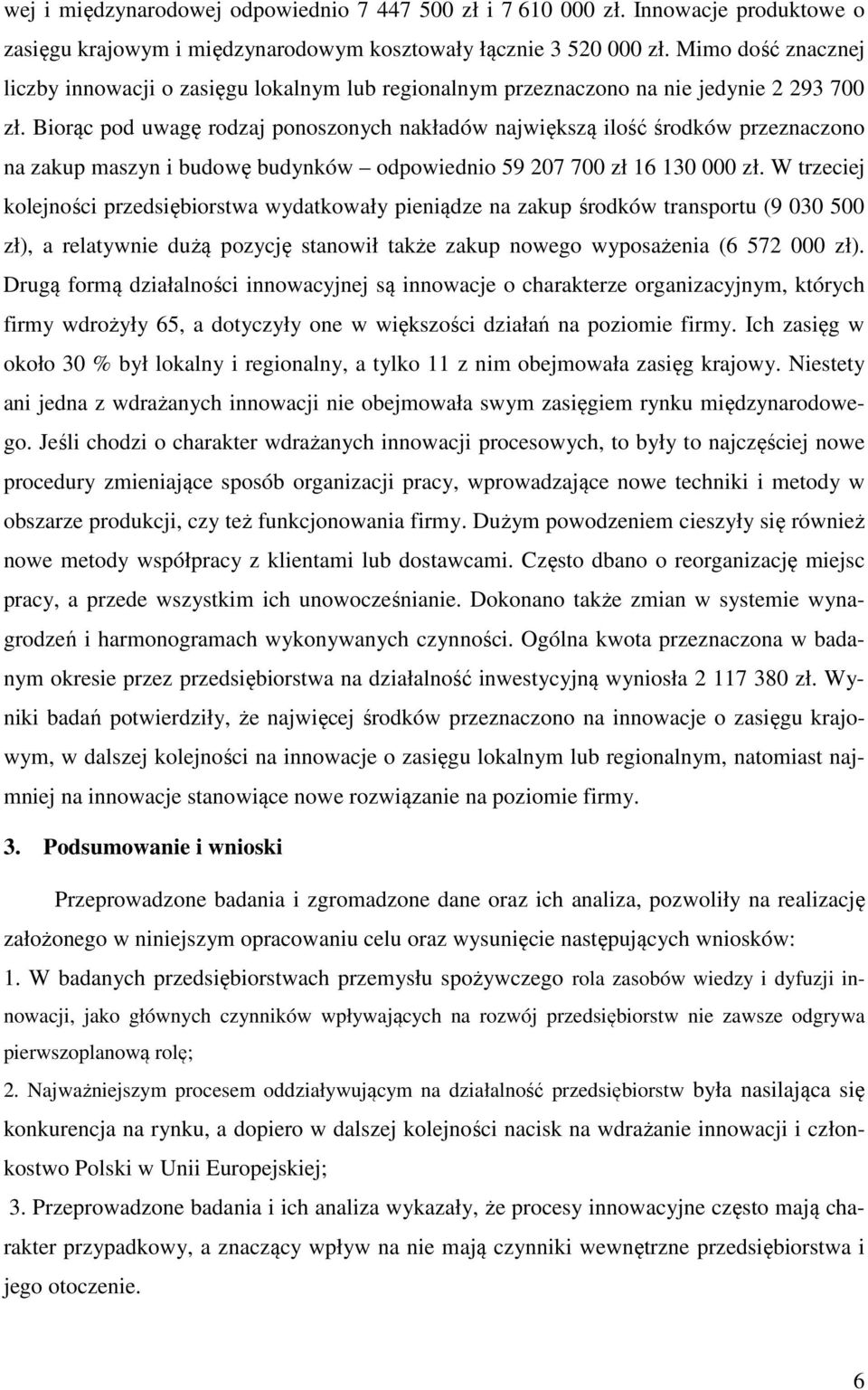 wej i międzynarodowej odpowiednio 7 447 500 zł i 7 610 000 zł. Innowacje produktowe o zasięgu krajowym i międzynarodowym kosztowały łącznie 3 520 000 zł. Mimo dość znacznej liczby innowacji o zasięgu lokalnym lub regionalnym przeznaczono na nie jedynie 2 293 700 zł. Biorąc pod uwagę rodzaj ponoszonych nakładów największą ilość środków przeznaczono na zakup maszyn i budowę budynków – odpowiednio 59 207 700 zł 16 130 000 zł. W trzeciej kolejności przedsiębiorstwa wydatkowały pieniądze na zakup środków transportu (9 030 500 zł), a relatywnie dużą pozycję stanowił także zakup nowego wyposażenia (6 572 000 zł). Drugą formą działalności innowacyjnej są innowacje o charakterze organizacyjnym, których firmy wdrożyły 65, a dotyczyły one w większości działań na poziomie firmy. Ich zasięg w około 30 % był lokalny i regionalny, a tylko 11 z nim obejmowała zasięg krajowy. Niestety ani jedna z wdrażanych innowacji nie obejmowała swym zasięgiem rynku międzynarodowego. Jeśli chodzi o charakter wdrażanych innowacji procesowych, to były to najczęściej nowe procedury zmieniające sposób organizacji pracy, wprowadzające nowe techniki i metody w obszarze produkcji, czy też funkcjonowania firmy. Dużym powodzeniem cieszyły się również nowe metody współpracy z klientami lub dostawcami. Często dbano o reorganizację miejsc pracy, a przede wszystkim ich unowocześnianie. Dokonano także zmian w systemie wynagrodzeń i harmonogramach wykonywanych czynności. Ogólna kwota przeznaczona w badanym okresie przez przedsiębiorstwa na działalność inwestycyjną wyniosła 2 117 380 zł. Wyniki badań potwierdziły, że najwięcej środków przeznaczono na innowacje o zasięgu krajowym, w dalszej kolejności na innowacje o zasięgu lokalnym lub regionalnym, natomiast najmniej na innowacje stanowiące nowe rozwiązanie na poziomie firmy.

3. Podsumowanie i wnioski

Przeprowadzone badania i zgromadzone dane oraz ich analiza, pozwoliły na realizację założonego w niniejszym opracowaniu celu oraz wysunięcie następujących wniosków:

1. W badanych przedsiębiorstwach przemysłu spożywczego rola zasobów wiedzy i dyfuzji innowacji, jako głównych czynników wpływających na rozwój przedsiębiorstw nie zawsze odgrywa pierwszoplanową rolę;

2. Najważniejszym procesem oddziaływującym na działalność przedsiębiorstw była nasilająca się konkurencja na rynku, a dopiero w dalszej kolejności nacisk na wdrażanie innowacji i członkostwo Polski w Unii Europejskiej;

3. Przeprowadzone badania i ich analiza wykazały, że procesy innowacyjne często mają charakter przypadkowy, a znaczący wpływ na nie mają czynniki wewnętrzne przedsiębiorstwa i jego otoczenie.

6